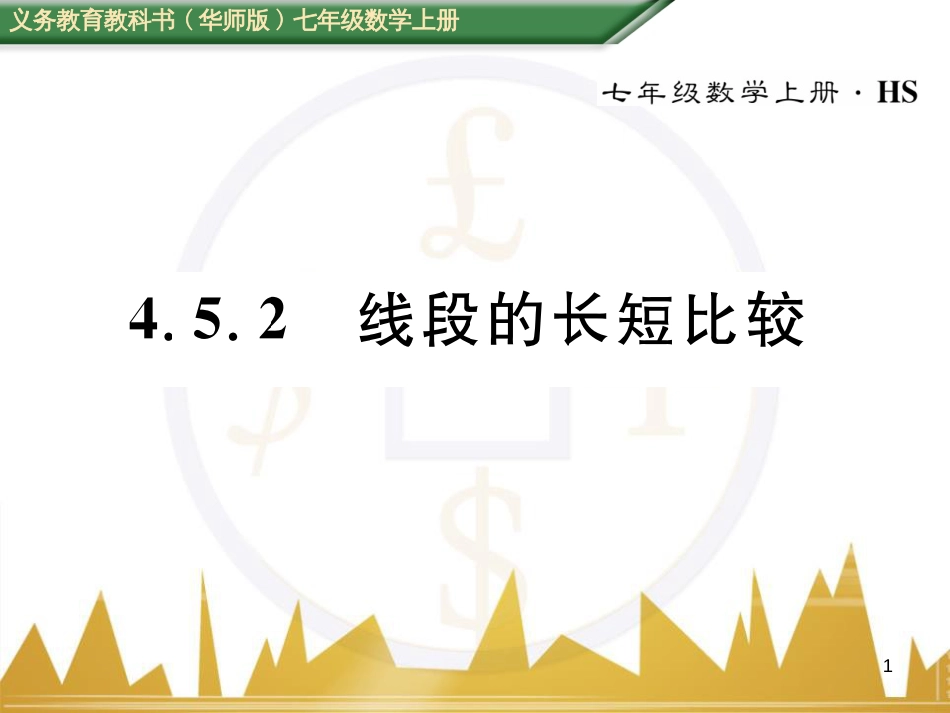 义务教育教科书（华师版）七年级数学上册

七年级数学上册 · HS

4. 5. 2　线段的长短比较

1